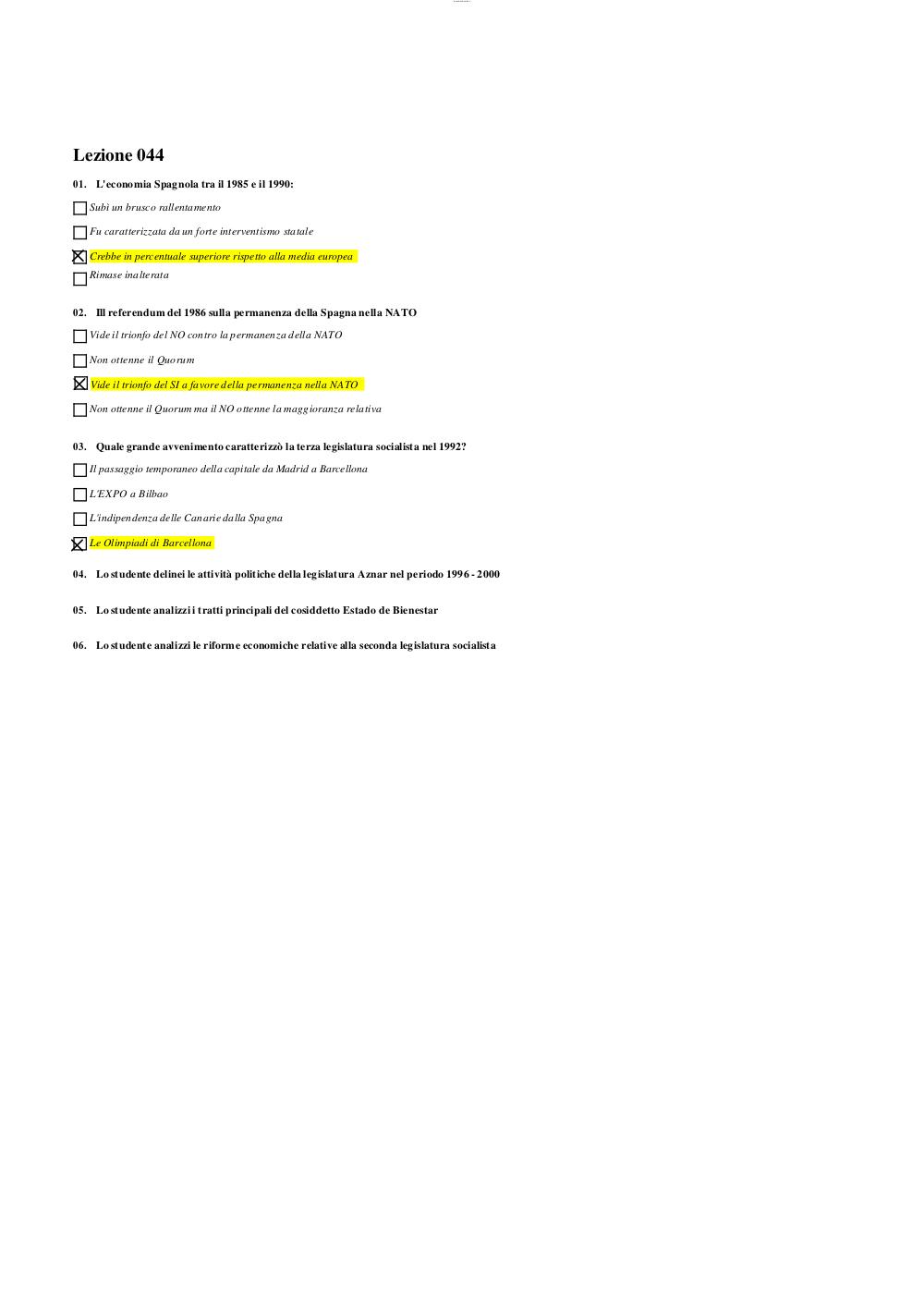 Lezione 044

01. L'economia Spagnola tra il 1985 e il 1990:

☐ Subì un brusco rallentamento

☐ Fu caratterizzata da un forte interventismo statale

☒ Crebbe in percentuale superiore rispetto alla media europea

☐ Rimase inalterata

02. Ill referendum del 1986 sulla permanenza della Spagna nella NATO

☐ Vide il trionfo del NO contro la permanenza della NATO

☐ Non ottenne il Quorum

☒ Vide il trionfo del SI a favore della permanenza nella NATO

☐ Non ottenne il Quorum ma il NO ottenne la maggioranza relativa

03. Quale grande avvenimento caratterizzò la terza legislatura socialista nel 1992?

☐ Il passaggio temporaneo della capitale da Madrid a Barcellona

☐ L'EXPO a Bilbao

☐ L'indipendenza delle Canarie dalla Spagna

☒ Le Olimpiadi di Barcellona

04. Lo studente delinei le attività politiche della legislatura Aznar nel periodo 1996 - 2000

05. Lo studente analizzi i tratti principali del cosiddetto Estado de Bienestar

06. Lo studente analizzi le riforme economiche relative alla seconda legislatura socialista